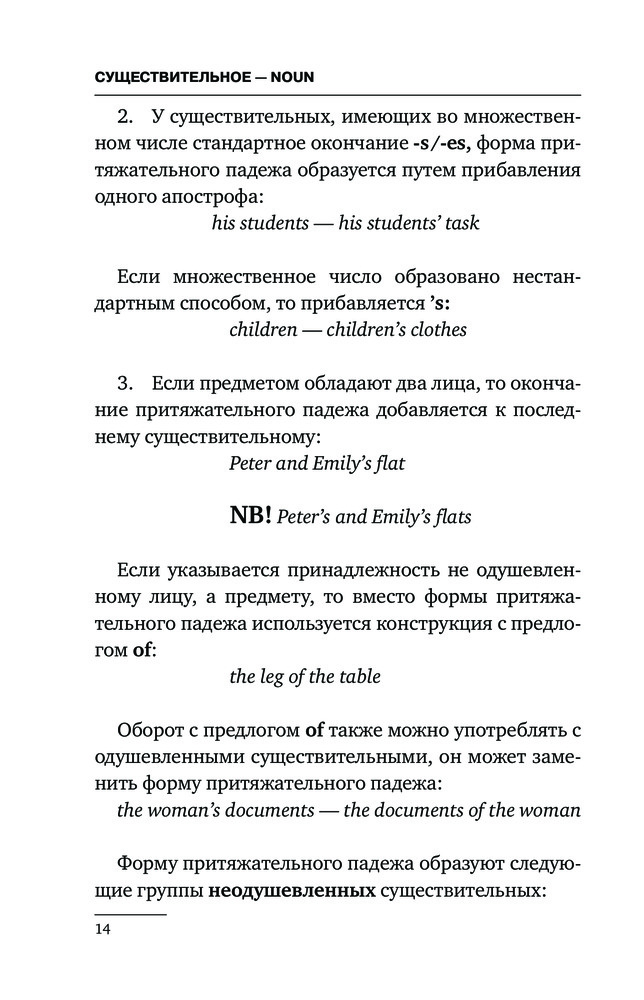 СУЩЕСТВИТЕЛЬНОЕ — NOUN

2. У существительных, имеющих во множественном числе стандартное окончание -s/-es, форма притяжательного падежа образуется путем прибавления одного апострофа:

his students — his students' task

Если множественное число образовано нестандартным способом, то прибавляется 's:

children — children's clothes

3. Если предметом обладают два лица, то окончание притяжательного падежа добавляется к последнему существительному:

Peter and Emily's flat

NB! Peter's and Emily's flats

Если указывается принадлежность не одушевленному лицу, а предмету, то вместо формы притяжательного падежа используется конструкция с предлогом of:

the leg of the table

Оборот с предлогом of также можно употреблять с одушевленными существительными, он может заменить форму притяжательного падежа:

the woman's documents — the documents of the woman

Форму притяжательного падежа образуют следующие группы неодушевленных существительных:

14